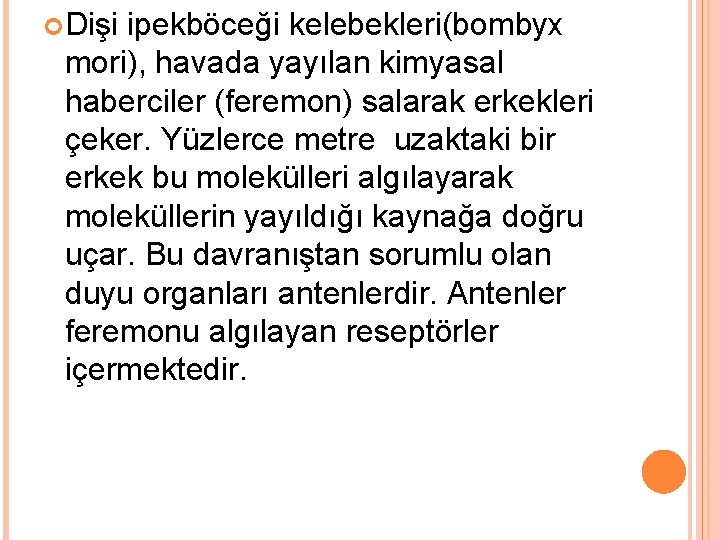 Dişi ipekböceği kelebekleri(bombyx mori), havada yayılan kimyasal haberciler (feremon) salarak erkekleri çeker. Yüzlerce metre uzaktaki bir erkek bu molekülleri algılayarak moleküllerin yayıldığı kaynağa doğru uçar. Bu davranıştan sorumlu olan duyu organları antenlerdir. Antenler feremonu algılayan reseptörler içermektedir.